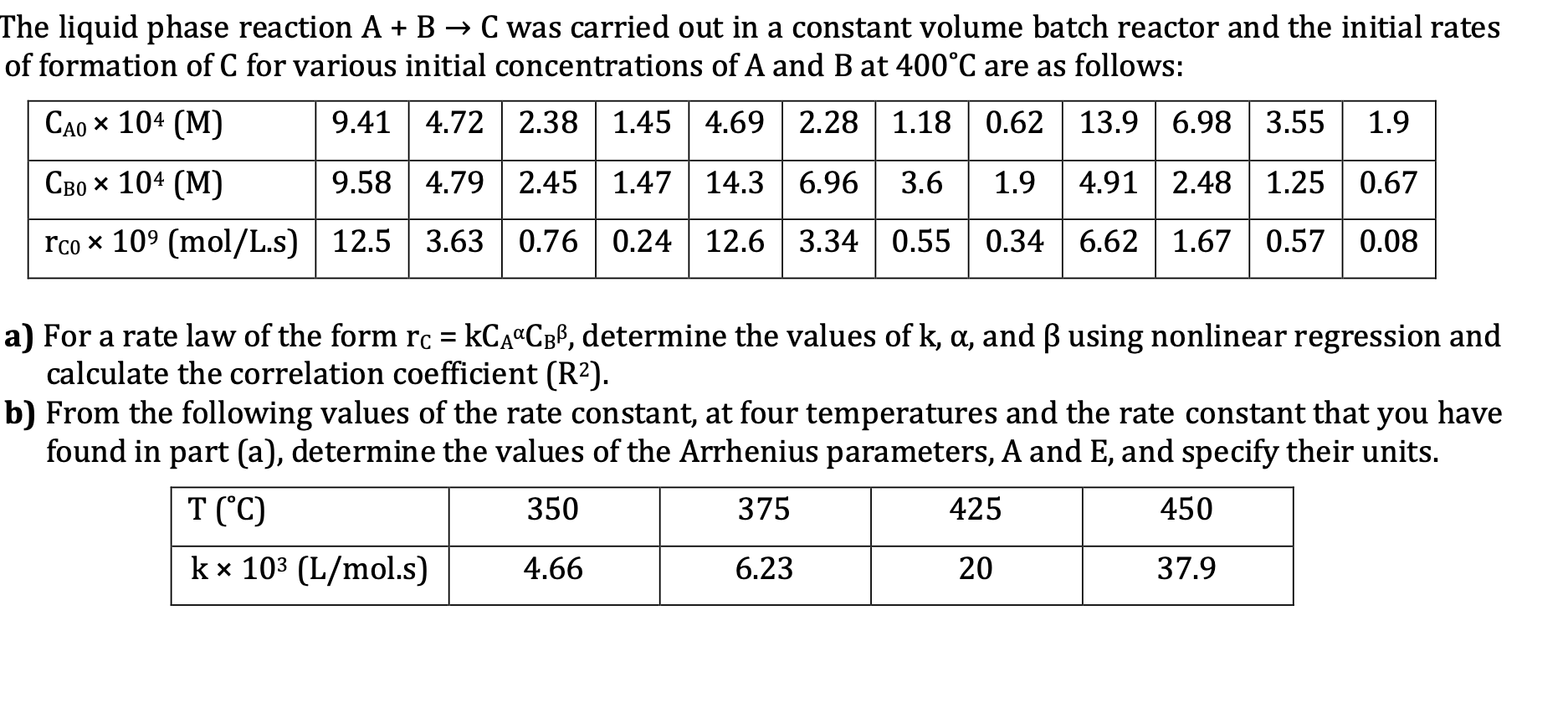 The liquid phase reaction A + B → C was carried out in a constant volume batch reactor and the initial rates of formation of C for various initial concentrations of A and B at 400°C are as follows:

| $C_{A0} \times 10^4$ (M) | 9.41 | 4.72 | 2.38 | 1.45 | 4.69 | 2.28 | 1.18 | 0.62 | 13.9 | 6.98 | 3.55 | 1.9 |
|---|---|---|---|---|---|---|---|---|---|---|---|---|
| $C_{B0} \times 10^4$ (M) | 9.58 | 4.79 | 2.45 | 1.47 | 14.3 | 6.96 | 3.6 | 1.9 | 4.91 | 2.48 | 1.25 | 0.67 |
| $r_{C0} \times 10^9$ (mol/L.s) | 12.5 | 3.63 | 0.76 | 0.24 | 12.6 | 3.34 | 0.55 | 0.34 | 6.62 | 1.67 | 0.57 | 0.08 |

a) For a rate law of the form $r_C = kC_A^{\alpha}C_B^{\beta}$, determine the values of k, α, and β using nonlinear regression and calculate the correlation coefficient ($R^2$).

b) From the following values of the rate constant, at four temperatures and the rate constant that you have found in part (a), determine the values of the Arrhenius parameters, A and E, and specify their units.

| T (°C) | 350 | 375 | 425 | 450 |
|---|---|---|---|---|
| $k \times 10^3$ (L/mol.s) | 4.66 | 6.23 | 20 | 37.9 |